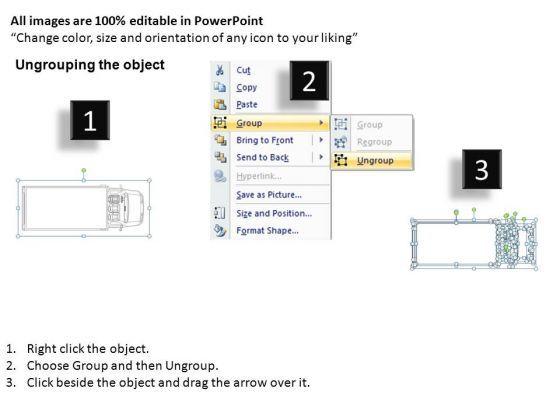 All images are 100% editable in PowerPoint
"Change color, size and orientation of any icon to your liking"

Ungrouping the object

1

2

Cut
Copy
Paste
Group
Bring to Front
Send to Back
Hyperlink...
Save as Picture...
Size and Position...
Format Shape...

Group
Regroup
Ungroup

3

1. Right click the object.
2. Choose Group and then Ungroup.
3. Click beside the object and drag the arrow over it.